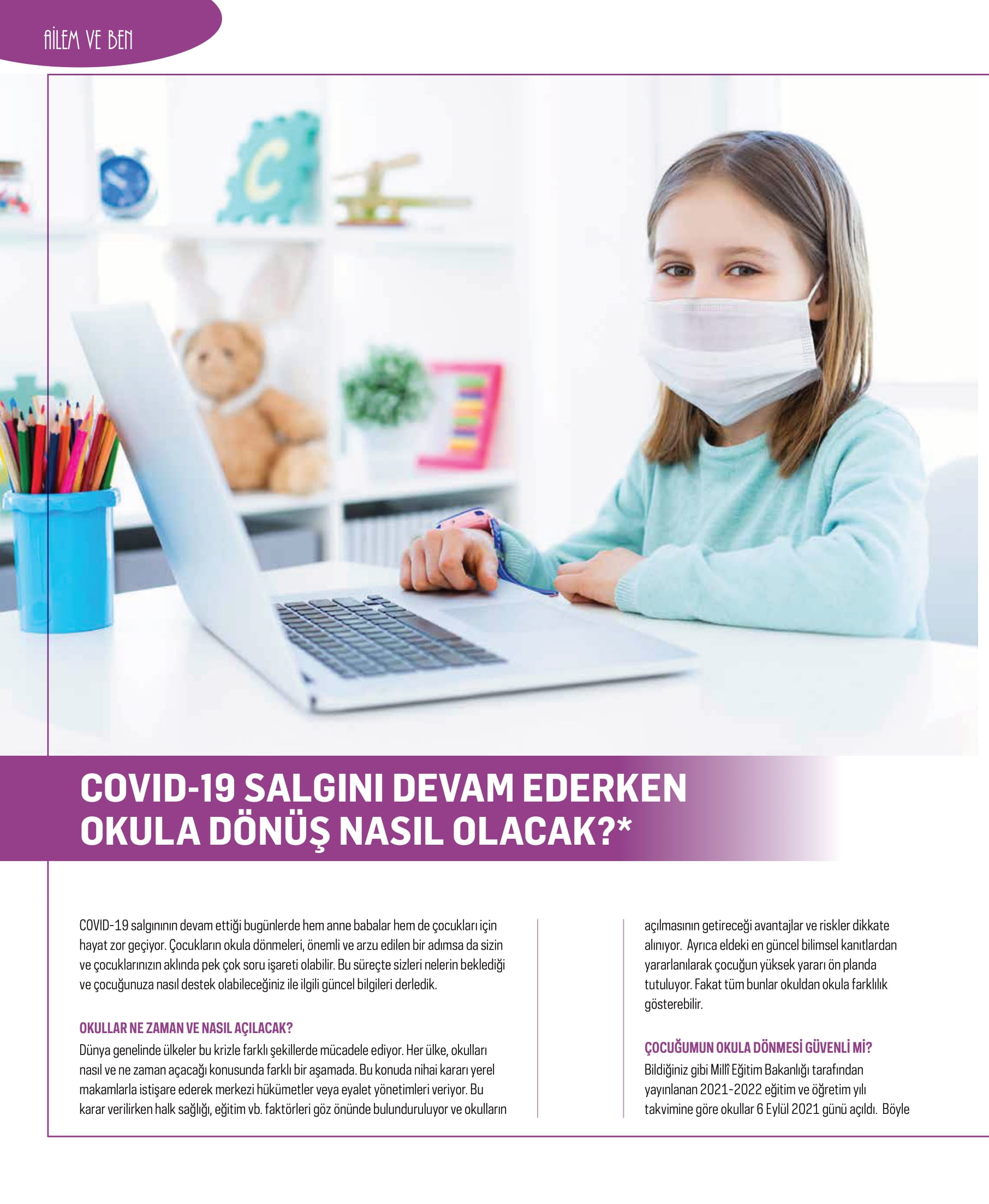 AİLEM VE BEN

COVID-19 SALGINI DEVAM EDERKEN OKULA DÖNÜŞ NASIL OLACAK?*

COVID-19 salgınının devam ettiği bugünlerde hem anne babalar hem de çocukları için hayat zor geçiyor. Çocukların okula dönmeleri, önemli ve arzu edilen bir adımsa da sizin ve çocuklarınızın aklında pek çok soru işareti olabilir. Bu süreçte sizleri nelerin beklediği ve çocuğunuza nasıl destek olabileceğiniz ile ilgili güncel bilgileri derledik.

OKULLAR NE ZAMAN VE NASIL AÇILACAK?
Dünya genelinde ülkeler bu krizle farklı şekillerde mücadele ediyor. Her ülke, okulları nasıl ve ne zaman açacağı konusunda farklı bir aşamada. Bu konuda nihai kararı yerel makamlarla istişare ederek merkezi hükümetler veya eyalet yönetimleri veriyor. Bu karar verilirken halk sağlığı, eğitim vb. faktörleri göz önünde bulunduruluyor ve okulların açılmasının getireceği avantajlar ve riskler dikkate alınıyor. Ayrıca eldeki en güncel bilimsel kanıtlardan yararlanılarak çocuğun yüksek yararı ön planda tutuluyor. Fakat tüm bunlar okuldan okula farklılık gösterebilir.

ÇOCUĞUMUN OKULA DÖNMESİ GÜVENLİ Mİ?
Bildiğiniz gibi Millî Eğitim Bakanlığı tarafından yayınlanan 2021-2022 eğitim ve öğretim yılı takvimine göre okullar 6 Eylül 2021 günü açıldı. Böyle